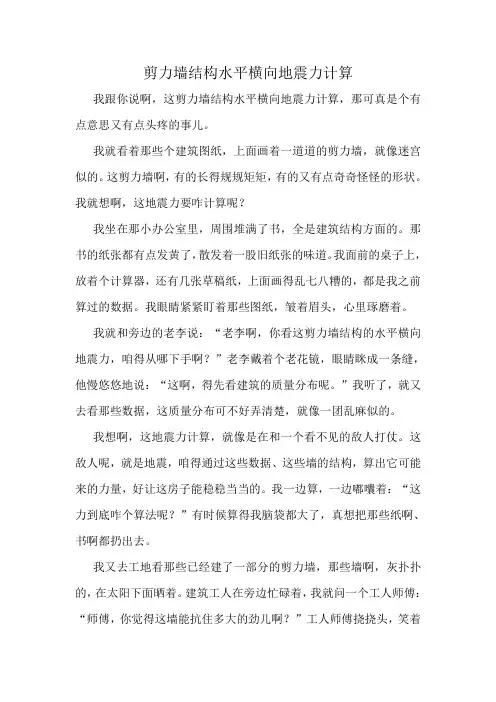 剪力墙结构水平横向地震力计算

我跟你说啊，这剪力墙结构水平横向地震力计算，那可真是个有点意思又有点头疼的事儿。

我就看着那些个建筑图纸，上面画着一道道的剪力墙，就像迷宫似的。这剪力墙啊，有的长得规规矩矩，有的又有点奇奇怪怪的形状。我就想啊，这地震力要咋计算呢？

我坐在那小办公室里，周围堆满了书，全是建筑结构方面的。那书的纸张都有点发黄了，散发着一股旧纸张的味道。我面前的桌子上，放着个计算器，还有几张草稿纸，上面画得乱七八糟的，都是我之前算过的数据。我眼睛紧紧盯着那些图纸，皱着眉头，心里琢磨着。

我就和旁边的老李说：“老李啊，你看这剪力墙结构的水平横向地震力，咱得从哪下手啊？”老李戴着个老花镜，眼睛眯成一条缝，他慢悠悠地说：“这啊，得先看建筑的质量分布呢。”我听了，就又去看那些数据，这质量分布可不好弄清楚，就像一团乱麻似的。

我想啊，这地震力计算，就像是在和一个看不见的敌人打仗。这敌人呢，就是地震，咱得通过这些数据、这些墙的结构，算出它可能来的力量，好让这房子能稳稳当当的。我一边算，一边嘟囔着：“这力到底咋个算法呢？”有时候算得我脑袋都大了，真想把那些纸啊、书啊都扔出去。

我又去工地看那些已经建了一部分的剪力墙，那些墙啊，灰扑扑的，在太阳下面晒着。建筑工人在旁边忙碌着，我就问一个工人师傅：“师傅，你觉得这墙能抗住多大的劲儿啊？”工人师傅挠挠头，笑着